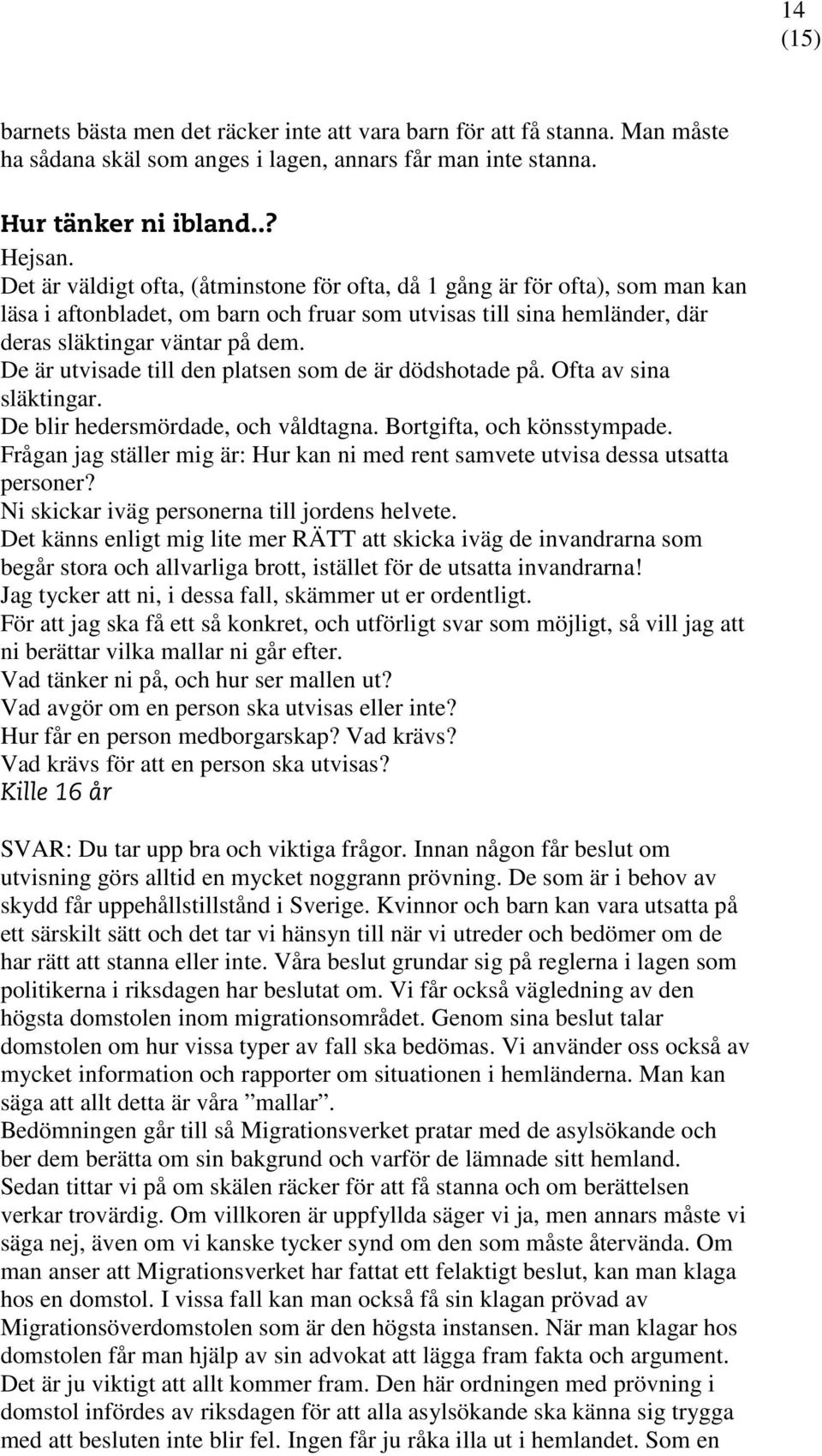 14
(15)

barnets bästa men det räcker inte att vara barn för att få stanna. Man måste ha sådana skäl som anges i lagen, annars får man inte stanna.

Hur tänker ni ibland..?
Hejsan.
Det är väldigt ofta, (åtminstone för ofta, då 1 gång är för ofta), som man kan läsa i aftonbladet, om barn och fruar som utvisas till sina hemländer, där deras släktingar väntar på dem.
De är utvisade till den platsen som de är dödshotade på. Ofta av sina släktingar.
De blir hedersmördade, och våldtagna. Bortgifta, och könsstympade.
Frågan jag ställer mig är: Hur kan ni med rent samvete utvisa dessa utsatta personer?
Ni skickar iväg personerna till jordens helvete.
Det känns enligt mig lite mer RÄTT att skicka iväg de invandrarna som begår stora och allvarliga brott, istället för de utsatta invandrarna!
Jag tycker att ni, i dessa fall, skämmer ut er ordentligt.
För att jag ska få ett så konkret, och utförligt svar som möjligt, så vill jag att ni berättar vilka mallar ni går efter.
Vad tänker ni på, och hur ser mallen ut?
Vad avgör om en person ska utvisas eller inte?
Hur får en person medborgarskap? Vad krävs?
Vad krävs för att en person ska utvisas?
Kille 16 år

SVAR: Du tar upp bra och viktiga frågor. Innan någon får beslut om utvisning görs alltid en mycket noggrann prövning. De som är i behov av skydd får uppehållstillstånd i Sverige. Kvinnor och barn kan vara utsatta på ett särskilt sätt och det tar vi hänsyn till när vi utreder och bedömer om de har rätt att stanna eller inte. Våra beslut grundar sig på reglerna i lagen som politikerna i riksdagen har beslutat om. Vi får också vägledning av den högsta domstolen inom migrationsområdet. Genom sina beslut talar domstolen om hur vissa typer av fall ska bedömas. Vi använder oss också av mycket information och rapporter om situationen i hemländerna. Man kan säga att allt detta är våra ”mallar”.
Bedömningen går till så Migrationsverket pratar med de asylsökande och ber dem berätta om sin bakgrund och varför de lämnade sitt hemland. Sedan tittar vi på om skälen räcker för att få stanna och om berättelsen verkar trovärdig. Om villkoren är uppfyllda säger vi ja, men annars måste vi säga nej, även om vi kanske tycker synd om den som måste återvända. Om man anser att Migrationsverket har fattat ett felaktigt beslut, kan man klaga hos en domstol. I vissa fall kan man också få sin klagan prövad av Migrationsöverdomstolen som är den högsta instansen. När man klagar hos domstolen får man hjälp av sin advokat att lägga fram fakta och argument. Det är ju viktigt att allt kommer fram. Den här ordningen med prövning i domstol infördes av riksdagen för att alla asylsökande ska känna sig trygga med att besluten inte blir fel. Ingen får ju råka illa ut i hemlandet. Som en